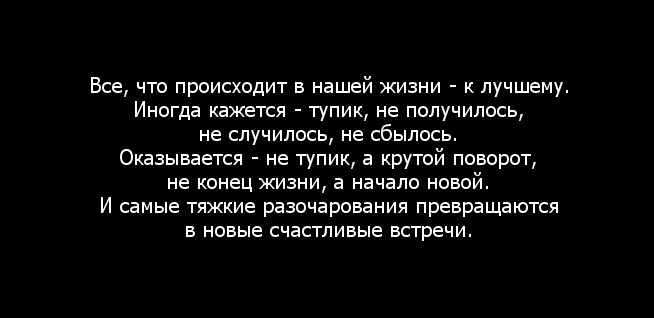 Все, что происходит в нашей жизни - к лучшему. Иногда кажется - тупик, не получилось, не случилось, не сбылось. Оказывается - не тупик, а крутой поворот, не конец жизни, а начало новой. И самые тяжкие разочарования превращаются в новые счастливые встречи.